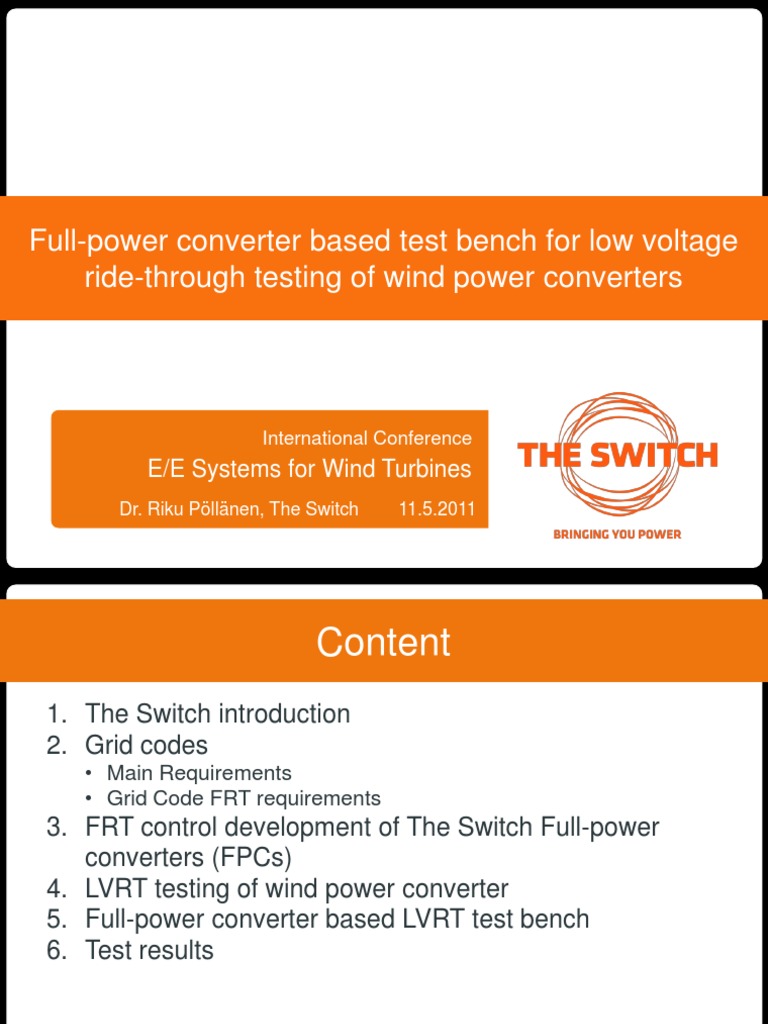 Full-power converter based test bench for low voltage ride-through testing of wind power converters

International Conference
E/E Systems for Wind Turbines
Dr. Riku Pöllänen, The Switch 11.5.2011

THE SWITCH
BRINGING YOU POWER

Content

1. The Switch introduction
2. Grid codes
• Main Requirements
• Grid Code FRT requirements
3. FRT control development of The Switch Full-power converters (FPCs)
4. LVRT testing of wind power converter
5. Full-power converter based LVRT test bench
6. Test results